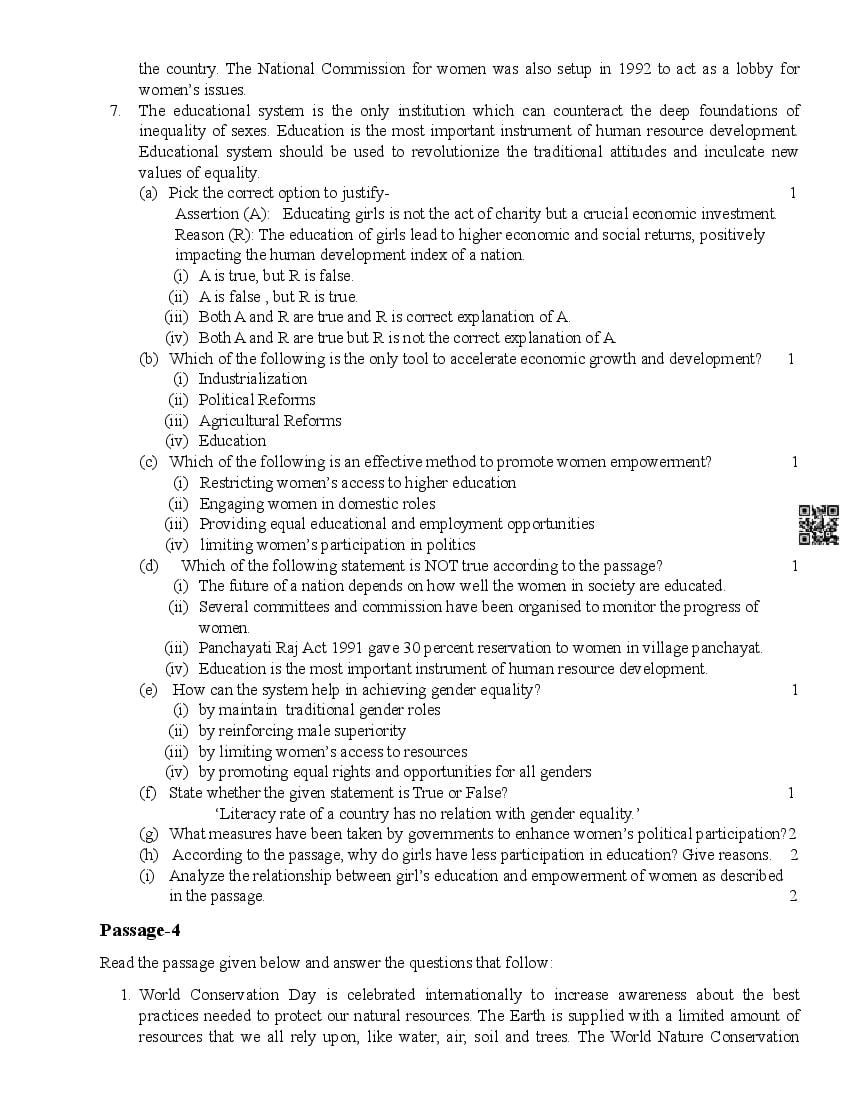 the country. The National Commission for women was also setup in 1992 to act as a lobby for women's issues.

7. The educational system is the only institution which can counteract the deep foundations of inequality of sexes. Education is the most important instrument of human resource development. Educational system should be used to revolutionize the traditional attitudes and inculcate new values of equality.

(a) Pick the correct option to justify- 1
Assertion (A): Educating girls is not the act of charity but a crucial economic investment.
Reason (R): The education of girls lead to higher economic and social returns, positively impacting the human development index of a nation.
(i) A is true, but R is false.
(ii) A is false , but R is true.
(iii) Both A and R are true and R is correct explanation of A.
(iv) Both A and R are true but R is not the correct explanation of A.

(b) Which of the following is the only tool to accelerate economic growth and development? 1
(i) Industrialization
(ii) Political Reforms
(iii) Agricultural Reforms
(iv) Education

(c) Which of the following is an effective method to promote women empowerment? 1
(i) Restricting women's access to higher education
(ii) Engaging women in domestic roles
(iii) Providing equal educational and employment opportunities
(iv) limiting women's participation in politics

(d) Which of the following statement is NOT true according to the passage? 1
(i) The future of a nation depends on how well the women in society are educated.
(ii) Several committees and commission have been organised to monitor the progress of women.
(iii) Panchayati Raj Act 1991 gave 30 percent reservation to women in village panchayat.
(iv) Education is the most important instrument of human resource development.

(e) How can the system help in achieving gender equality? 1
(i) by maintain traditional gender roles
(ii) by reinforcing male superiority
(iii) by limiting women's access to resources
(iv) by promoting equal rights and opportunities for all genders

(f) State whether the given statement is True or False? 1
'Literacy rate of a country has no relation with gender equality.'

(g) What measures have been taken by governments to enhance women's political participation? 2

(h) According to the passage, why do girls have less participation in education? Give reasons. 2

(i) Analyze the relationship between girl's education and empowerment of women as described in the passage. 2

Passage-4

Read the passage given below and answer the questions that follow:

1. World Conservation Day is celebrated internationally to increase awareness about the best practices needed to protect our natural resources. The Earth is supplied with a limited amount of resources that we all rely upon, like water, air, soil and trees. The World Nature Conservation